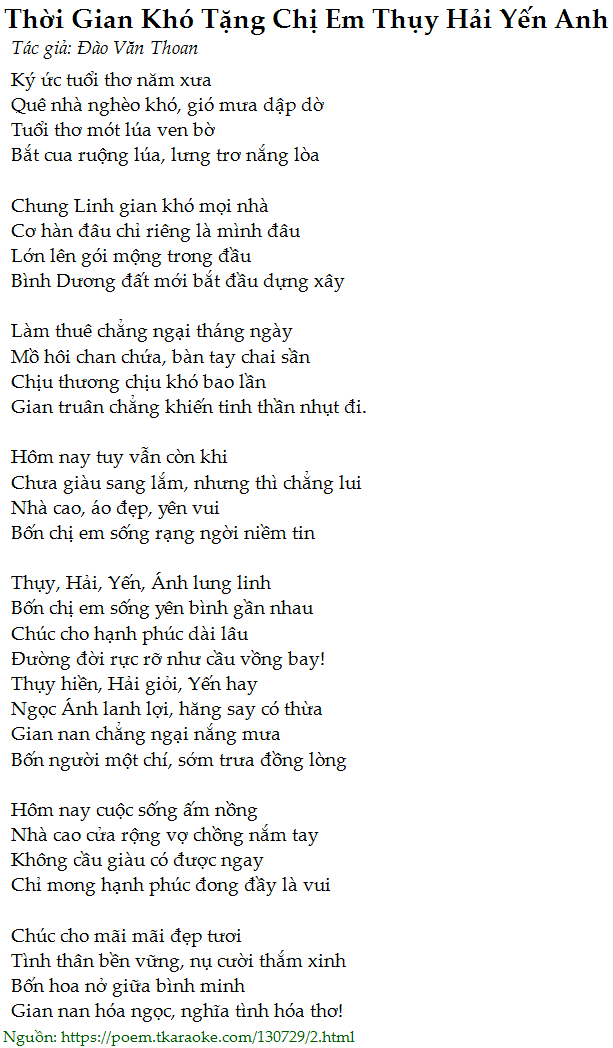 Thời Gian Khó Tặng Chị Em Thụy Hải Yến Anh
Tác giả: Đào Văn Thoan

Ký ức tuổi thơ năm xưa
Quê nhà nghèo khó, gió mưa dập dờ
Tuổi thơ mót lúa ven bờ
Bắt cua ruộng lúa, lưng trơ nắng lòa

Chung Linh gian khó mọi nhà
Cơ hàn đâu chỉ riêng là mình đâu
Lớn lên gói mộng trong đầu
Bình Dương đất mới bắt đầu dựng xây

Làm thuê chẳng ngại tháng ngày
Mồ hôi chan chứa, bàn tay chai sần
Chịu thương chịu khó bao lần
Gian truân chẳng khiến tinh thần nhụt đi.

Hôm nay tuy vẫn còn khi
Chưa giàu sang lắm, nhưng thì chẳng lui
Nhà cao, áo đẹp, yên vui
Bốn chị em sống rạng ngời niềm tin

Thụy, Hải, Yến, Ánh lung linh
Bốn chị em sống yên bình gần nhau
Chúc cho hạnh phúc dài lâu
Đường đời rực rỡ như cầu vồng bay!
Thụy hiền, Hải giỏi, Yến hay
Ngọc Ánh lanh lợi, hăng say có thừa
Gian nan chẳng ngại nắng mưa
Bốn người một chí, sớm trưa đồng lòng

Hôm nay cuộc sống ấm nồng
Nhà cao cửa rộng vợ chồng nắm tay
Không cầu giàu có được ngay
Chỉ mong hạnh phúc đong đầy là vui

Chúc cho mãi mãi đẹp tươi
Tình thân bền vững, nụ cười thắm xinh
Bốn hoa nở giữa bình minh
Gian nan hóa ngọc, nghĩa tình hóa thơ!
Nguồn: https://poem.tkaraoke.com/130729/2.html